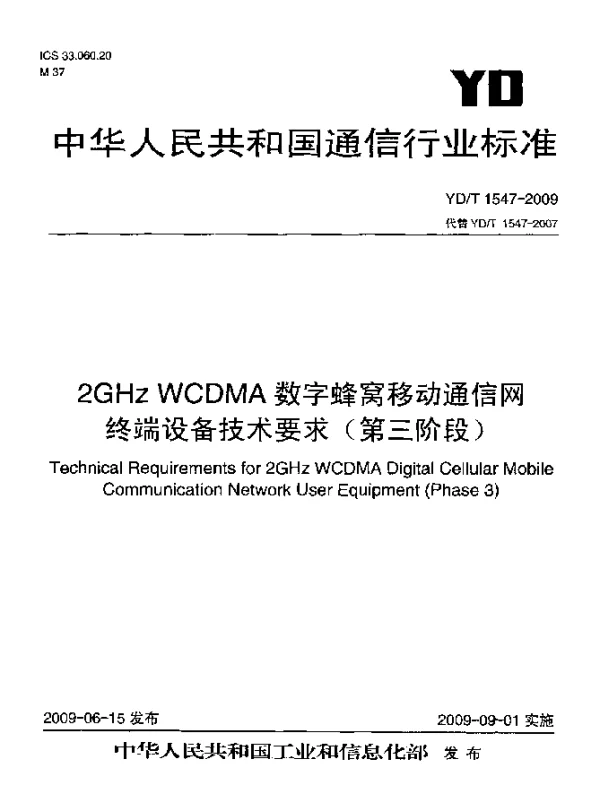 ICS 33.060.20
M 37

YD

中华人民共和国通信行业标准

YD/T 1547-2009
代替 YD/T 1547-2007

2GHz WCDMA 数字蜂窝移动通信网
终端设备技术要求（第三阶段）

Technical Requirements for 2GHz WCDMA Digital Cellular Mobile Communication Network User Equipment (Phase 3)

2009-06-15 发布

2009-09-01 实施

中华人民共和国工业和信息化部 发布